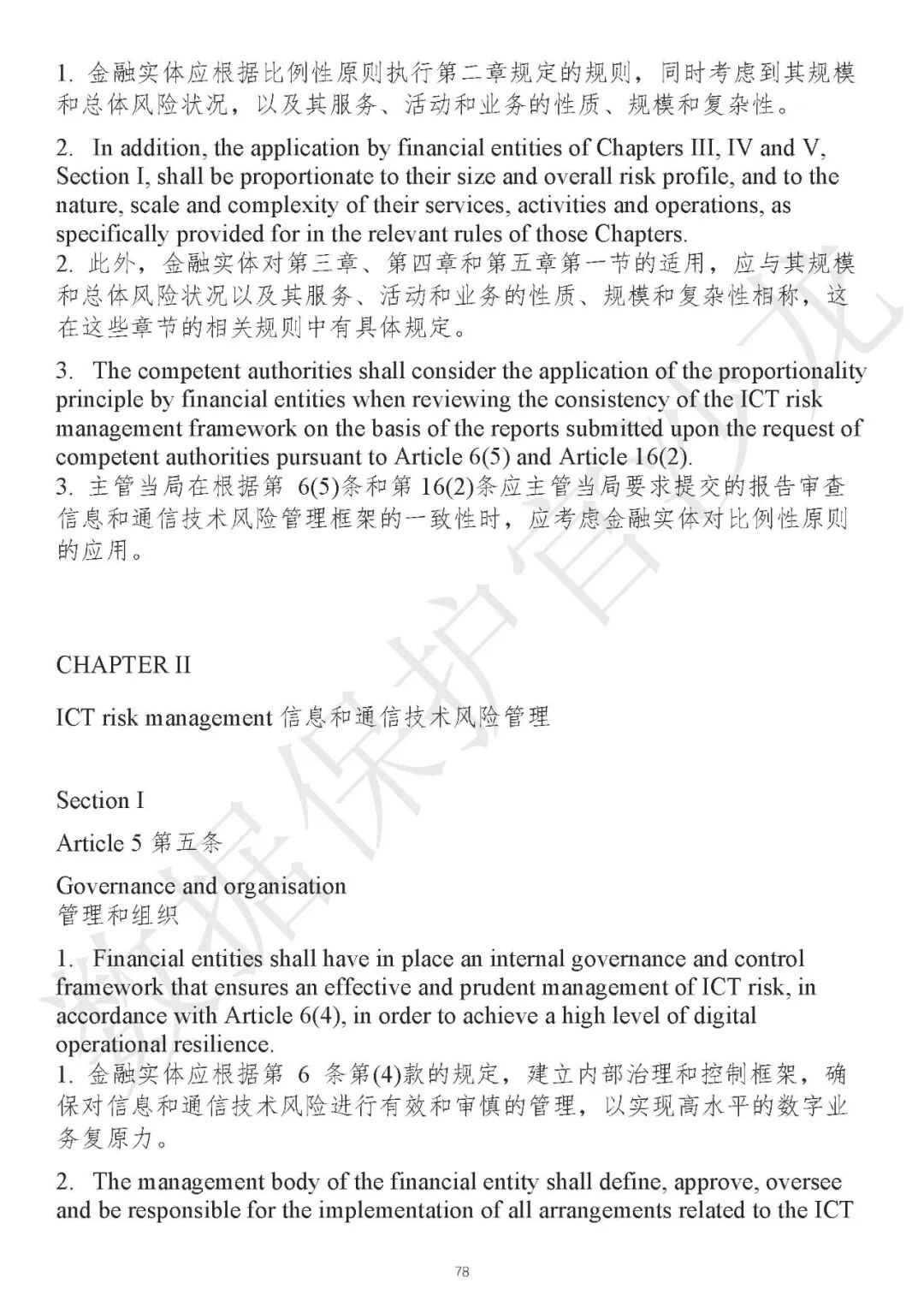 1. 金融实体应根据比例性原则执行第二章规定的规则，同时考虑到其规模和总体风险状况，以及其服务、活动和业务的性质、规模和复杂性。

2. In addition, the application by financial entities of Chapters III, IV and V, Section I, shall be proportionate to their size and overall risk profile, and to the nature, scale and complexity of their services, activities and operations, as specifically provided for in the relevant rules of those Chapters.
2. 此外，金融实体对第三章、第四章和第五章第一节的适用，应与其规模和总体风险状况以及其服务、活动和业务的性质、规模和复杂性相称，这在这些章节的相关规则中有具体规定。

3. The competent authorities shall consider the application of the proportionality principle by financial entities when reviewing the consistency of the ICT risk management framework on the basis of the reports submitted upon the request of competent authorities pursuant to Article 6(5) and Article 16(2).
3. 主管当局在根据第 6(5)条和第 16(2)条应主管当局要求提交的报告审查信息和通信技术风险管理框架的一致性时，应考虑金融实体对比例性原则的应用。

CHAPTER II

ICT risk management 信息和通信技术风险管理

Section I

Article 5 第五条

Governance and organisation
管理和组织

1. Financial entities shall have in place an internal governance and control framework that ensures an effective and prudent management of ICT risk, in accordance with Article 6(4), in order to achieve a high level of digital operational resilience.
1. 金融实体应根据第 6 条第(4)款的规定，建立内部治理和控制框架，确保对信息和通信技术风险进行有效和审慎的管理，以实现高水平的数字业务复原力。

2. The management body of the financial entity shall define, approve, oversee and be responsible for the implementation of all arrangements related to the ICT

78

数据保护官沙龙